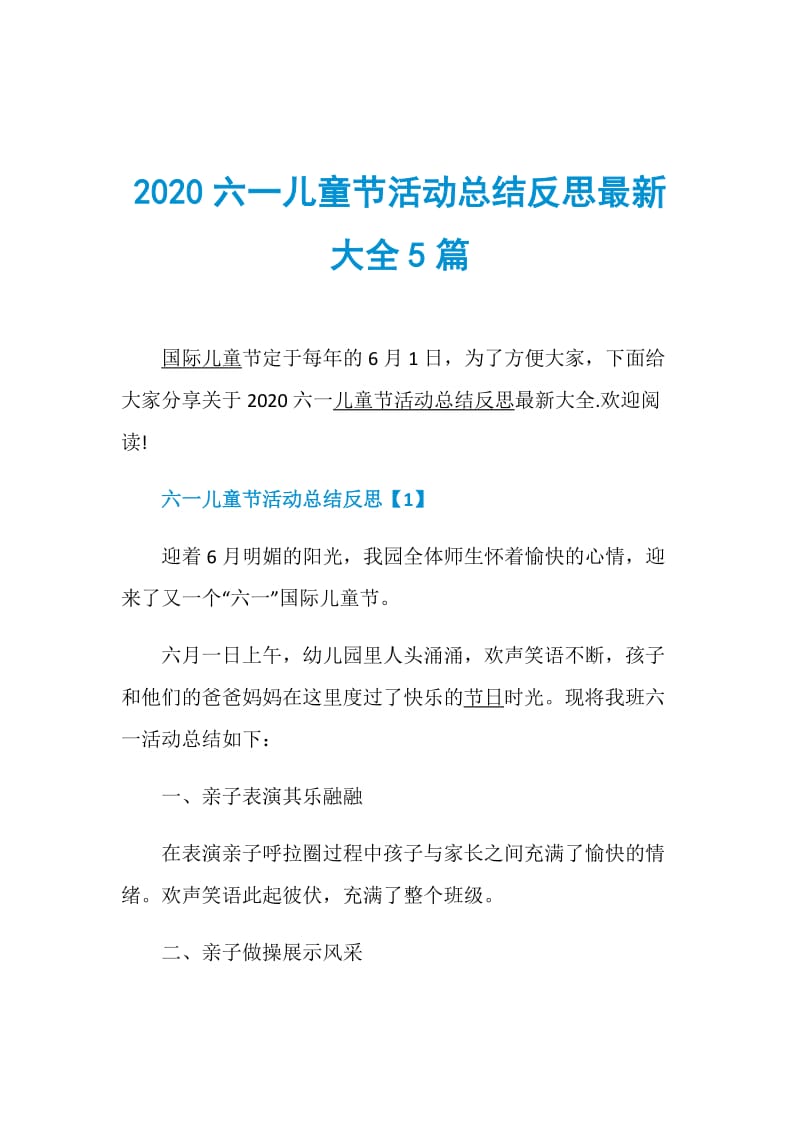 2020 六一儿童节活动总结反思最新大全 5 篇

国际儿童节定于每年的 6 月 1 日，为了方便大家，下面给大家分享关于 2020 六一儿童节活动总结反思最新大全.欢迎阅读!

六一儿童节活动总结反思【1】

迎着 6 月明媚的阳光，我园全体师生怀着愉快的心情，迎来了又一个“六一”国际儿童节。

六月一日上午，幼儿园里人头涌涌，欢声笑语不断，孩子和他们的爸爸妈妈在这里度过了快乐的节日时光。现将我班六一活动总结如下：

一、亲子表演其乐融融

在表演亲子呼拉圈过程中孩子与家长之间充满了愉快的情绪。欢声笑语此起彼伏，充满了整个班级。

二、亲子做操展示风采